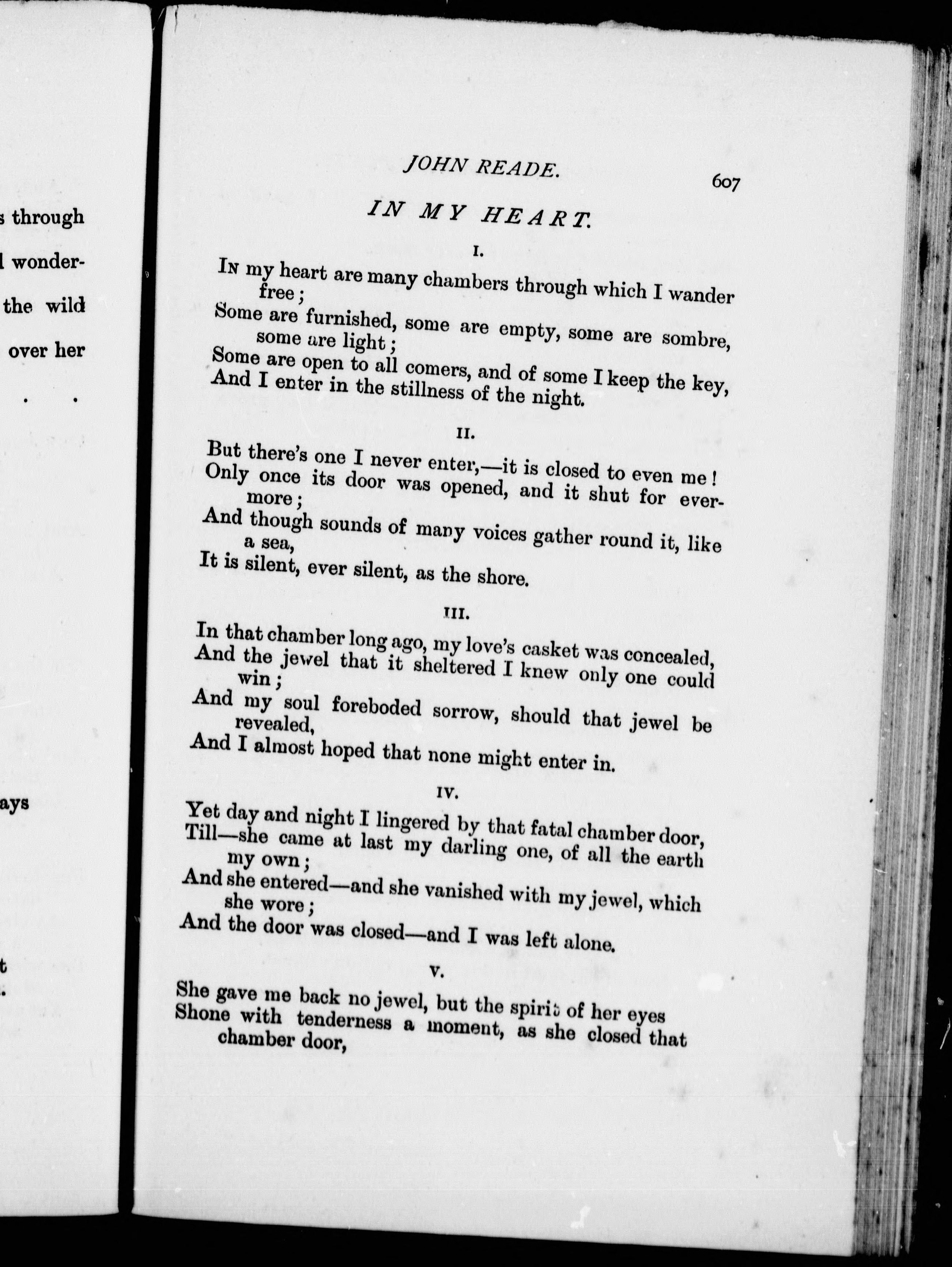 s through

l wonder-

the wild

over her

. .

ays

t
.

JOHN READE.

607

IN MY HEART.

I.

In my heart are many chambers through which I wander free;
Some are furnished, some are empty, some are sombre, some are light;
Some are open to all comers, and of some I keep the key,
And I enter in the stillness of the night.

II.

But there's one I never enter,—it is closed to even me!
Only once its door was opened, and it shut for evermore;
And though sounds of many voices gather round it, like a sea,
It is silent, ever silent, as the shore.

III.

In that chamber long ago, my love's casket was concealed,
And the jewel that it sheltered I knew only one could win;
And my soul foreboded sorrow, should that jewel be revealed,
And I almost hoped that none might enter in.

IV.

Yet day and night I lingered by that fatal chamber door,
Till—she came at last my darling one, of all the earth my own;
And she entered—and she vanished with my jewel, which she wore;
And the door was closed—and I was left alone.

V.

She gave me back no jewel, but the spirit of her eyes
Shone with tenderness a moment, as she closed that chamber door,